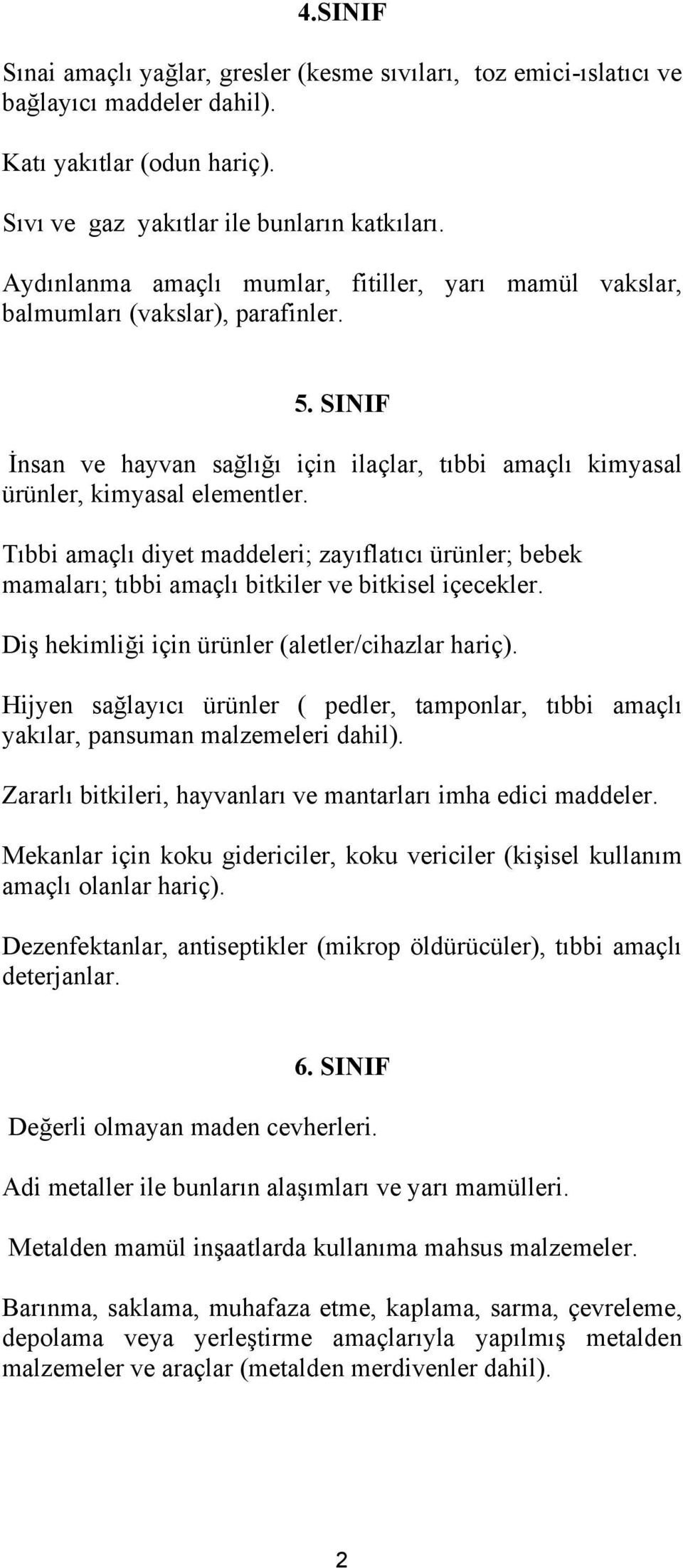 4.SINIF

Sınai amaçlı yağlar, gresler (kesme sıvıları, toz emici-ıslatıcı ve bağlayıcı maddeler dahil).

Katı yakıtlar (odun hariç).

Sıvı ve gaz yakıtlar ile bunların katkıları.

Aydınlanma amaçlı mumlar, fitiller, yarı mamül vakslar, balmumları (vakslar), parafinler.

5. SINIF

İnsan ve hayvan sağlığı için ilaçlar, tıbbi amaçlı kimyasal ürünler, kimyasal elementler.

Tıbbi amaçlı diyet maddeleri; zayıflatıcı ürünler; bebek mamaları; tıbbi amaçlı bitkiler ve bitkisel içecekler.

Diş hekimliği için ürünler (aletler/cihazlar hariç).

Hijyen sağlayıcı ürünler ( pedler, tamponlar, tıbbi amaçlı yakılar, pansuman malzemeleri dahil).

Zararlı bitkileri, hayvanları ve mantarları imha edici maddeler.

Mekanlar için koku gidericiler, koku vericiler (kişisel kullanım amaçlı olanlar hariç).

Dezenfektanlar, antiseptikler (mikrop öldürücüler), tıbbi amaçlı deterjanlar.

6. SINIF

Değerli olmayan maden cevherleri.

Adi metaller ile bunların alaşımları ve yarı mamülleri.

Metalden mamül inşaatlarda kullanıma mahsus malzemeler.

Barınma, saklama, muhafaza etme, kaplama, sarma, çevreleme, depolama veya yerleştirme amaçlarıyla yapılmış metalden malzemeler ve araçlar (metalden merdivenler dahil).

2